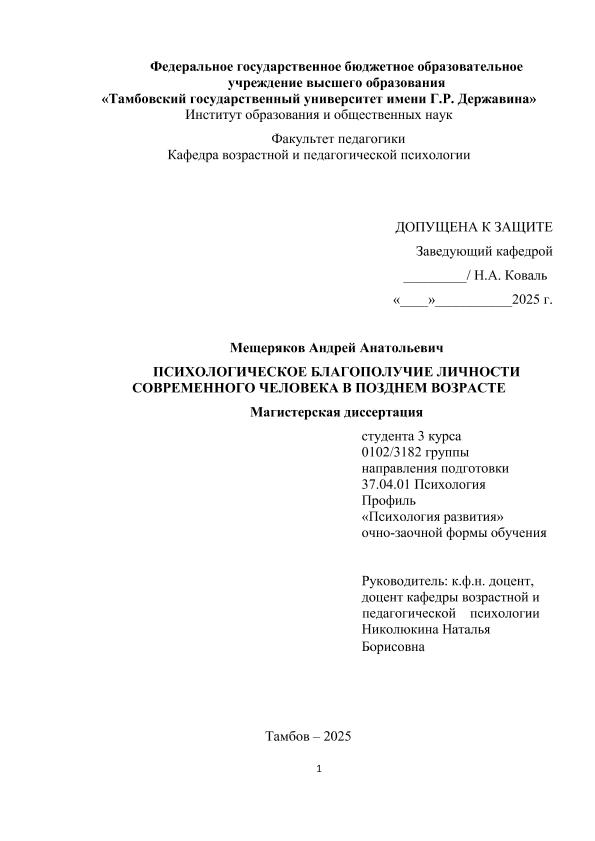 Федеральное государственное бюджетное образовательное учреждение высшего образования
«Тамбовский государственный университет имени Г.Р. Державина»
Институт образования и общественных наук

Факультет педагогики
Кафедра возрастной и педагогической психологии

ДОПУЩЕНА К ЗАЩИТЕ
Заведующий кафедрой
_________/ Н.А. Коваль
«____»___________2025 г.

Мещеряков Андрей Анатольевич

ПСИХОЛОГИЧЕСКОЕ БЛАГОПОЛУЧИЕ ЛИЧНОСТИ СОВРЕМЕННОГО ЧЕЛОВЕКА В ПОЗДНЕМ ВОЗРАСТЕ

Магистерская диссертация

студента 3 курса
0102/3182 группы
направления подготовки
37.04.01 Психология
Профиль
«Психология развития»
очно-заочной формы обучения

Руководитель: к.ф.н. доцент, доцент кафедры возрастной и педагогической психологии Николюкина Наталья Борисовна

Тамбов – 2025

1